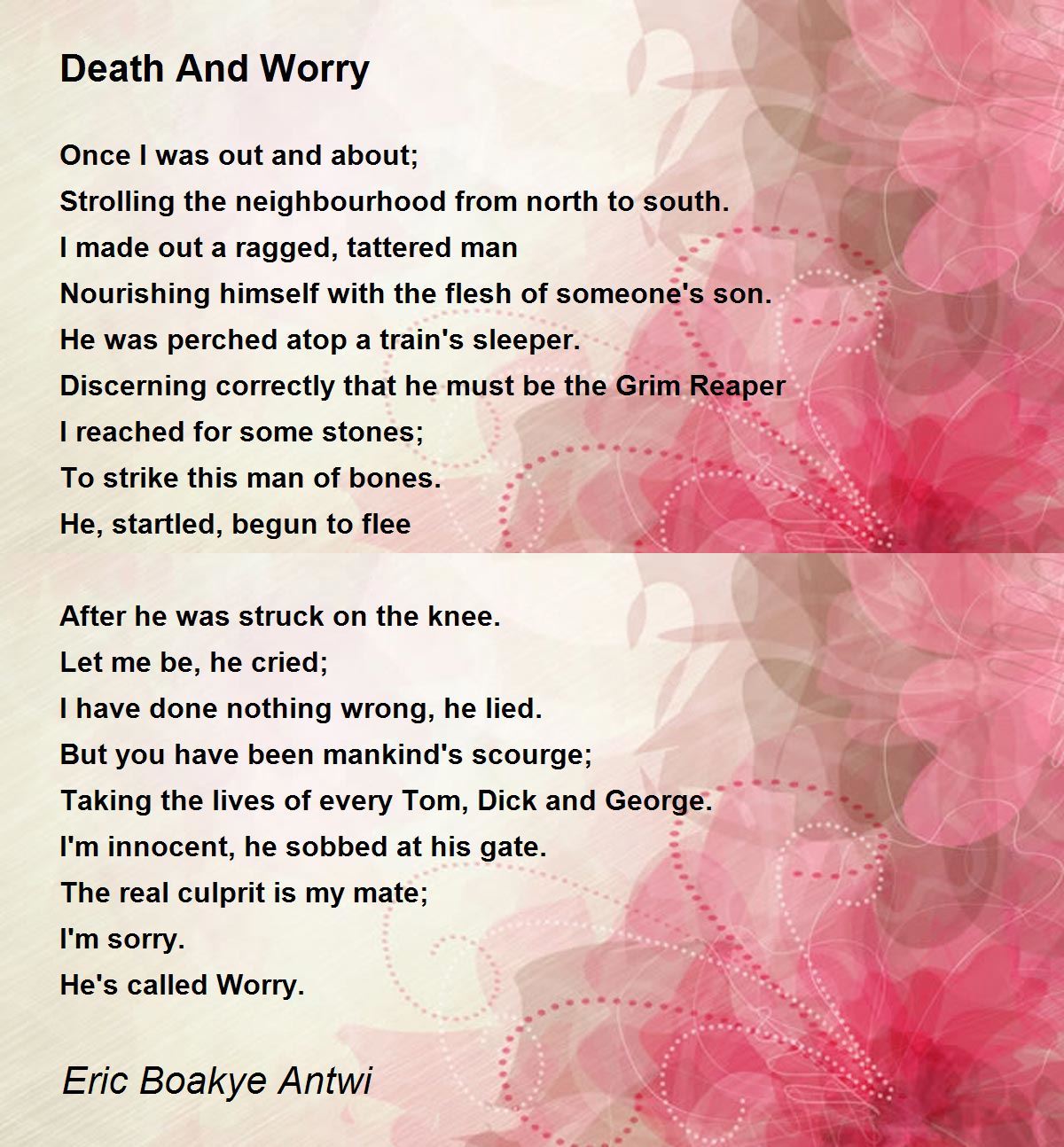 Death And Worry

Once I was out and about;
Strolling the neighbourhood from north to south.
I made out a ragged, tattered man
Nourishing himself with the flesh of someone's son.
He was perched atop a train's sleeper.
Discerning correctly that he must be the Grim Reaper
I reached for some stones;
To strike this man of bones.
He, startled, begun to flee

After he was struck on the knee.
Let me be, he cried;
I have done nothing wrong, he lied.
But you have been mankind's scourge;
Taking the lives of every Tom, Dick and George.
I'm innocent, he sobbed at his gate.
The real culprit is my mate;
I'm sorry.
He's called Worry.

Eric Boakye Antwi